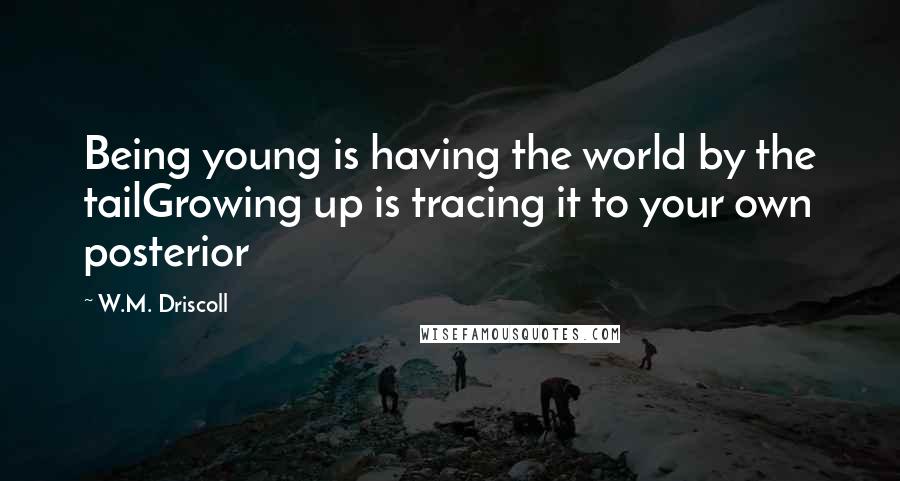 Being young is having the world by the tailGrowing up is tracing it to your own posterior

~ W.M. Driscoll

WISEFAMOUSQUOTES.COM